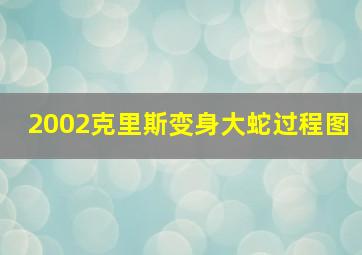 2002克里斯变身大蛇过程图